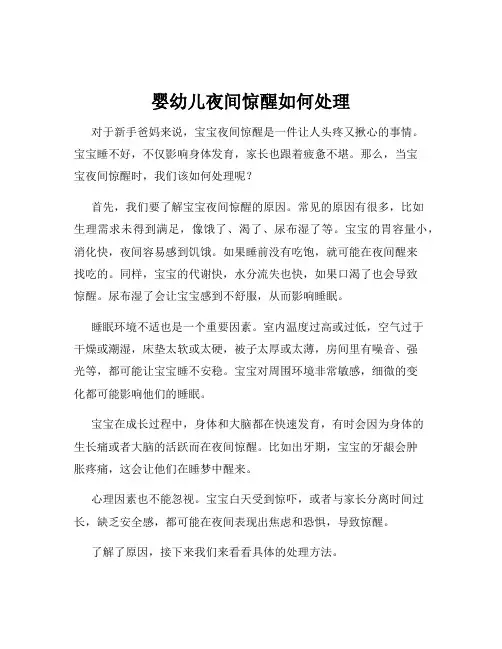 婴幼儿夜间惊醒如何处理

对于新手爸妈来说，宝宝夜间惊醒是一件让人头疼又揪心的事情。宝宝睡不好，不仅影响身体发育，家长也跟着疲惫不堪。那么，当宝宝夜间惊醒时，我们该如何处理呢？

首先，我们要了解宝宝夜间惊醒的原因。常见的原因有很多，比如生理需求未得到满足，像饿了、渴了、尿布湿了等。宝宝的胃容量小，消化快，夜间容易感到饥饿。如果睡前没有吃饱，就可能在夜间醒来找吃的。同样，宝宝的代谢快，水分流失也快，如果口渴了也会导致惊醒。尿布湿了会让宝宝感到不舒服，从而影响睡眠。

睡眠环境不适也是一个重要因素。室内温度过高或过低，空气过于干燥或潮湿，床垫太软或太硬，被子太厚或太薄，房间里有噪音、强光等，都可能让宝宝睡不安稳。宝宝对周围环境非常敏感，细微的变化都可能影响他们的睡眠。

宝宝在成长过程中，身体和大脑都在快速发育，有时会因为身体的生长痛或者大脑的活跃而在夜间惊醒。比如出牙期，宝宝的牙龈会肿胀疼痛，这会让他们在睡梦中醒来。

心理因素也不能忽视。宝宝白天受到惊吓，或者与家长分离时间过长，缺乏安全感，都可能在夜间表现出焦虑和恐惧，导致惊醒。

了解了原因，接下来我们来看看具体的处理方法。